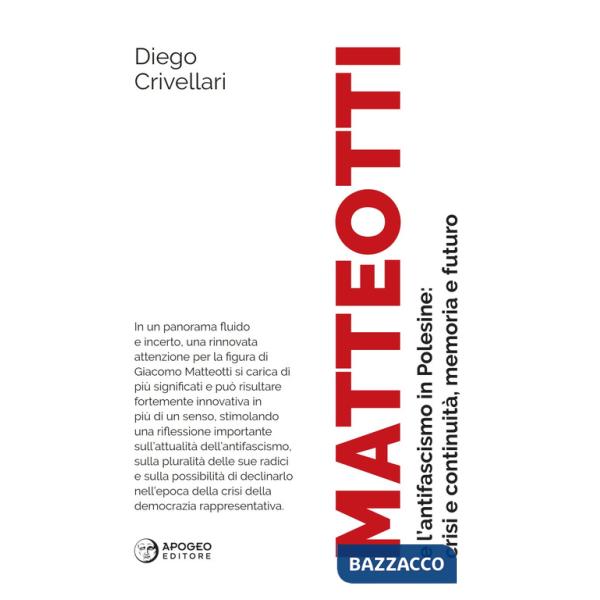 Diego
Crivellari

MATTEOTTI

e l'antifascismo in Polesine:
crisi e continuità, memoria e futuro

In un panorama fluido e incerto, una rinnovata attenzione per la figura di Giacomo Matteotti si carica di più significati e può risultare fortemente innovativa in più di un senso, stimolando una riflessione importante sull'attualità dell'antifascismo, sulla pluralità delle sue radici e sulla possibilità di declinarlo nell'epoca della crisi della democrazia rappresentativa.

APOGEO
EDITORE

BAZZACCO